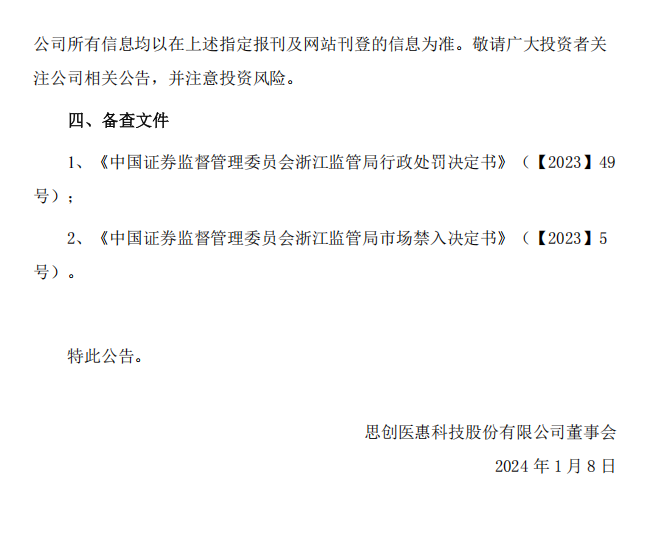 公司所有信息均以在上述指定报刊及网站刊登的信息为准。敬请广大投资者关注公司相关公告，并注意投资风险。

四、备查文件

1、《中国证券监督管理委员会浙江监管局行政处罚决定书》（【2023】49号）；

2、《中国证券监督管理委员会浙江监管局市场禁入决定书》（【2023】5号）。

特此公告。

思创医惠科技股份有限公司董事会

2024 年 1 月 8 日